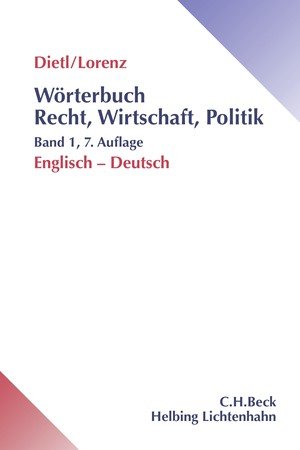 Dietl/Lorenz

Wörterbuch
Recht, Wirtschaft, Politik

Band 1, 7. Auflage

Englisch – Deutsch

C.H.Beck
Helbing Lichtenhahn